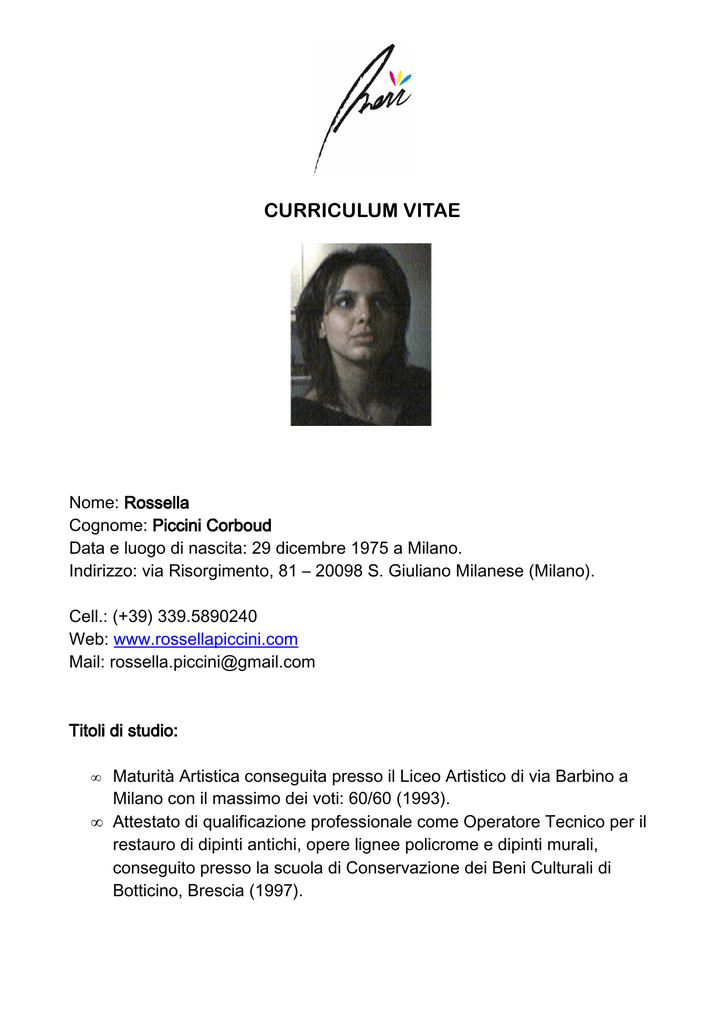 CURRICULUM VITAE

Nome: Rossella
Cognome: Piccini Corboud
Data e luogo di nascita: 29 dicembre 1975 a Milano.
Indirizzo: via Risorgimento, 81 – 20098 S. Giuliano Milanese (Milano).

Cell.: (+39) 339.5890240
Web: www.rossellapiccini.com
Mail: rossella.piccini@gmail.com

Titoli di studio:

∞ Maturità Artistica conseguita presso il Liceo Artistico di via Barbino a Milano con il massimo dei voti: 60/60 (1993).
∞ Attestato di qualificazione professionale come Operatore Tecnico per il restauro di dipinti antichi, opere lignee policrome e dipinti murali, conseguito presso la scuola di Conservazione dei Beni Culturali di Botticino, Brescia (1997).